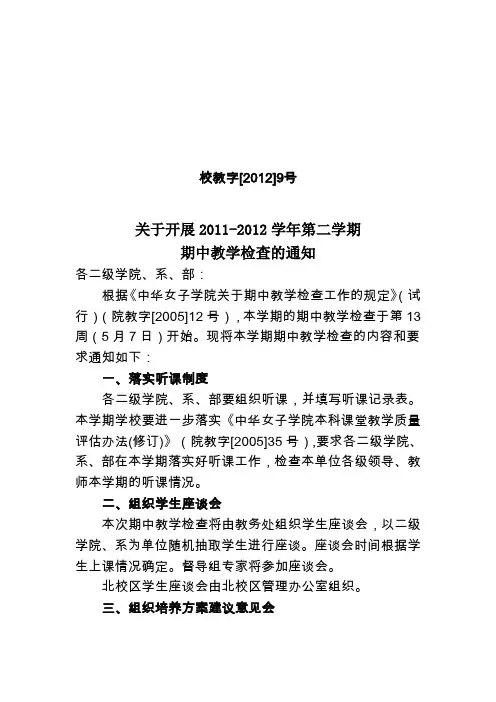 校教字[2012]9号

关于开展 2011-2012 学年第二学期
期中教学检查的通知

各二级学院、系、部：

根据《中华女子学院关于期中教学检查工作的规定》（试行）（院教字[2005]12 号），本学期的期中教学检查于第 13 周（5 月 7 日）开始。现将本学期期中教学检查的内容和要求通知如下：

一、落实听课制度

各二级学院、系、部要组织听课，并填写听课记录表。本学期学校要进一步落实《中华女子学院本科课堂教学质量评估办法(修订)》（院教字[2005]35 号），要求各二级学院、系、部在本学期落实好听课工作，检查本单位各级领导、教师本学期的听课情况。

二、组织学生座谈会

本次期中教学检查将由教务处组织学生座谈会，以二级学院、系为单位随机抽取学生进行座谈。座谈会时间根据学生上课情况确定。督导组专家将参加座谈会。

北校区学生座谈会由北校区管理办公室组织。

三、组织培养方案建议意见会